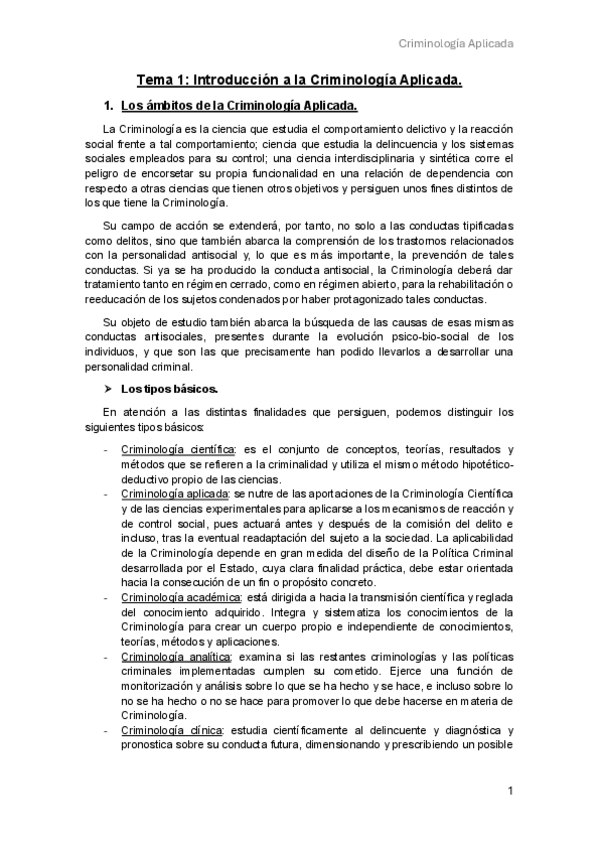 Criminología Aplicada

Tema 1: Introducción a la Criminología Aplicada.

1. Los ámbitos de la Criminología Aplicada.

La Criminología es la ciencia que estudia el comportamiento delictivo y la reacción social frente a tal comportamiento; ciencia que estudia la delincuencia y los sistemas sociales empleados para su control; una ciencia interdisciplinaria y sintética corre el peligro de encorsetar su propia funcionalidad en una relación de dependencia con respecto a otras ciencias que tienen otros objetivos y persiguen unos fines distintos de los que tiene la Criminología.

Su campo de acción se extenderá, por tanto, no solo a las conductas tipificadas como delitos, sino que también abarca la comprensión de los trastornos relacionados con la personalidad antisocial y, lo que es más importante, la prevención de tales conductas. Si ya se ha producido la conducta antisocial, la Criminología deberá dar tratamiento tanto en régimen cerrado, como en régimen abierto, para la rehabilitación o reeducación de los sujetos condenados por haber protagonizado tales conductas.

Su objeto de estudio también abarca la búsqueda de las causas de esas mismas conductas antisociales, presentes durante la evolución psico-bio-social de los individuos, y que son las que precisamente han podido llevarlos a desarrollar una personalidad criminal.

➤ Los tipos básicos.

En atención a las distintas finalidades que persiguen, podemos distinguir los siguientes tipos básicos:

- Criminología científica: es el conjunto de conceptos, teorías, resultados y métodos que se refieren a la criminalidad y utiliza el mismo método hipotético-deductivo propio de las ciencias.
- Criminología aplicada: se nutre de las aportaciones de la Criminología Científica y de las ciencias experimentales para aplicarse a los mecanismos de reacción y de control social, pues actuará antes y después de la comisión del delito e incluso, tras la eventual readaptación del sujeto a la sociedad. La aplicabilidad de la Criminología depende en gran medida del diseño de la Política Criminal desarrollada por el Estado, cuya clara finalidad práctica, debe estar orientada hacia la consecución de un fin o propósito concreto.
- Criminología académica: está dirigida a hacia la transmisión científica y reglada del conocimiento adquirido. Integra y sistematiza los conocimientos de la Criminología para crear un cuerpo propio e independiente de conocimientos, teorías, métodos y aplicaciones.
- Criminología analítica: examina si las restantes criminologías y las políticas criminales implementadas cumplen su cometido. Ejerce una función de monitorización y análisis sobre lo que se ha hecho y se hace, e incluso sobre lo no se ha hecho o no se hace para promover lo que debe hacerse en materia de Criminología.
- Criminología clínica: estudia científicamente al delincuente y diagnóstica y pronostica sobre su conducta futura, dimensionando y prescribiendo un posible

1